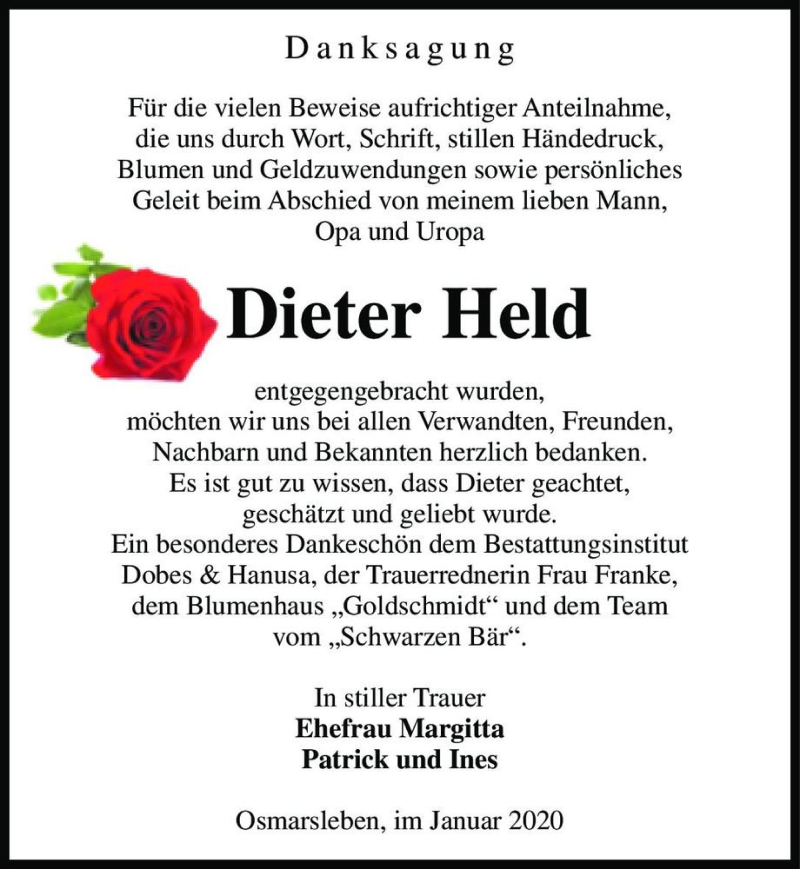 Danksagung

Für die vielen Beweise aufrichtiger Anteilnahme, die uns durch Wort, Schrift, stillen Händedruck, Blumen und Geldzuwendungen sowie persönliches Geleit beim Abschied von meinem lieben Mann, Opa und Uropa

Dieter Held

entgegengebracht wurden, möchten wir uns bei allen Verwandten, Freunden, Nachbarn und Bekannten herzlich bedanken. Es ist gut zu wissen, dass Dieter geachtet, geschätzt und geliebt wurde. Ein besonderes Dankeschön dem Bestattungsinstitut Dobes & Hanusa, der Trauerrednerin Frau Franke, dem Blumenhaus „Goldschmidt“ und dem Team vom „Schwarzen Bär“.

In stiller Trauer
Ehefrau Margitta
Patrick und Ines

Osmarsleben, im Januar 2020